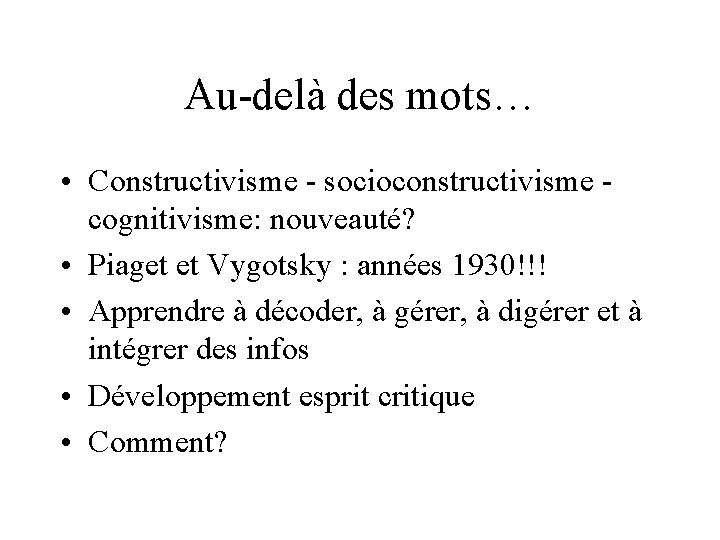 Au-delà des mots…

• Constructivisme - socioconstructivisme - cognitivisme: nouveauté?
• Piaget et Vygotsky : années 1930!!!
• Apprendre à décoder, à gérer, à digérer et à intégrer des infos
• Développement esprit critique
• Comment?